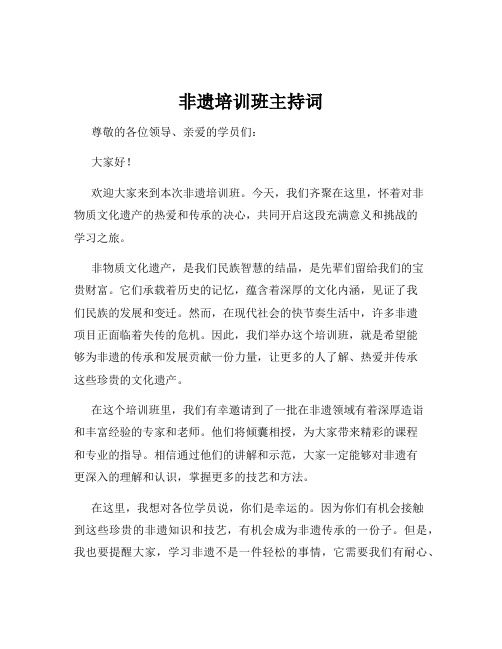 非遗培训班主持词

尊敬的各位领导、亲爱的学员们：

大家好！

欢迎大家来到本次非遗培训班。今天，我们齐聚在这里，怀着对非物质文化遗产的热爱和传承的决心，共同开启这段充满意义和挑战的学习之旅。

非物质文化遗产，是我们民族智慧的结晶，是先辈们留给我们的宝贵财富。它们承载着历史的记忆，蕴含着深厚的文化内涵，见证了我们民族的发展和变迁。然而，在现代社会的快节奏生活中，许多非遗项目正面临着失传的危机。因此，我们举办这个培训班，就是希望能够为非遗的传承和发展贡献一份力量，让更多的人了解、热爱并传承这些珍贵的文化遗产。

在这个培训班里，我们有幸邀请到了一批在非遗领域有着深厚造诣和丰富经验的专家和老师。他们将倾囊相授，为大家带来精彩的课程和专业的指导。相信通过他们的讲解和示范，大家一定能够对非遗有更深入的理解和认识，掌握更多的技艺和方法。

在这里，我想对各位学员说，你们是幸运的。因为你们有机会接触到这些珍贵的非遗知识和技艺，有机会成为非遗传承的一份子。但是，我也要提醒大家，学习非遗不是一件轻松的事情，它需要我们有耐心、